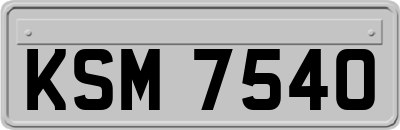 KSM 7540